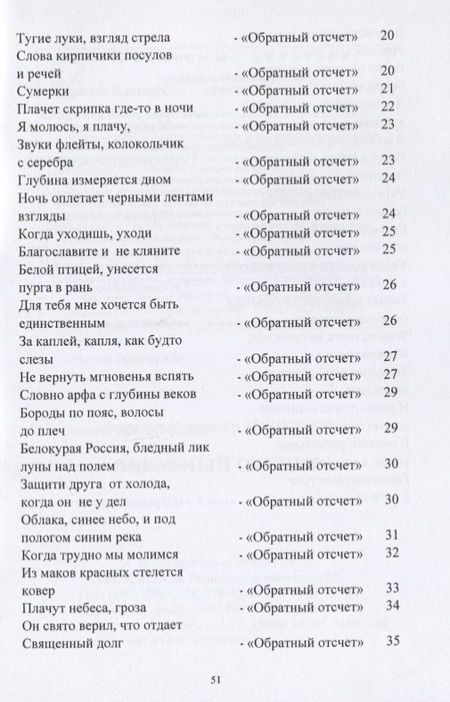 Тугие луки, взгляд стрела - «Обратный отсчет» 20
Слова кирпичики посулов и речей - «Обратный отсчет» 20
Сумерки - «Обратный отсчет» 21
Плачет скрипка где-то в ночи - «Обратный отсчет» 22
Я молюсь, я плачу, - «Обратный отсчет» 23
Звуки флейты, колокольчик с серебра - «Обратный отсчет» 23
Глубина измеряется дном - «Обратный отсчет» 24
Ночь оплетает черными лентами взгляды - «Обратный отсчет» 24
Когда уходишь, уходи - «Обратный отсчет» 25
Благославите и не кляните - «Обратный отсчет» 25
Белой птицей, унесется пурга в рань - «Обратный отсчет» 26
Для тебя мне хочется быть единственным - «Обратный отсчет» 26
За каплей, капля, как будто слезы - «Обратный отсчет» 27
Не вернуть мгновенья вспять - «Обратный отсчет» 27
Словно арфа с глубины веков - «Обратный отсчет» 29
Бороды по пояс, волосы до плеч - «Обратный отсчет» 29
Белокурая Россия, бледный лик луны над полем - «Обратный отсчет» 30
Защити друга от холода, когда он не у дел - «Обратный отсчет» 30
Облака, синее небо, и под пологом синим река - «Обратный отсчет» 31
Когда трудно мы молимся - «Обратный отсчет» 32
Из маков красных стелется ковер - «Обратный отсчет» 33
Плачут небеса, гроза - «Обратный отсчет» 34
Он свято верил, что отдает Священный долг - «Обратный отсчет» 35

51